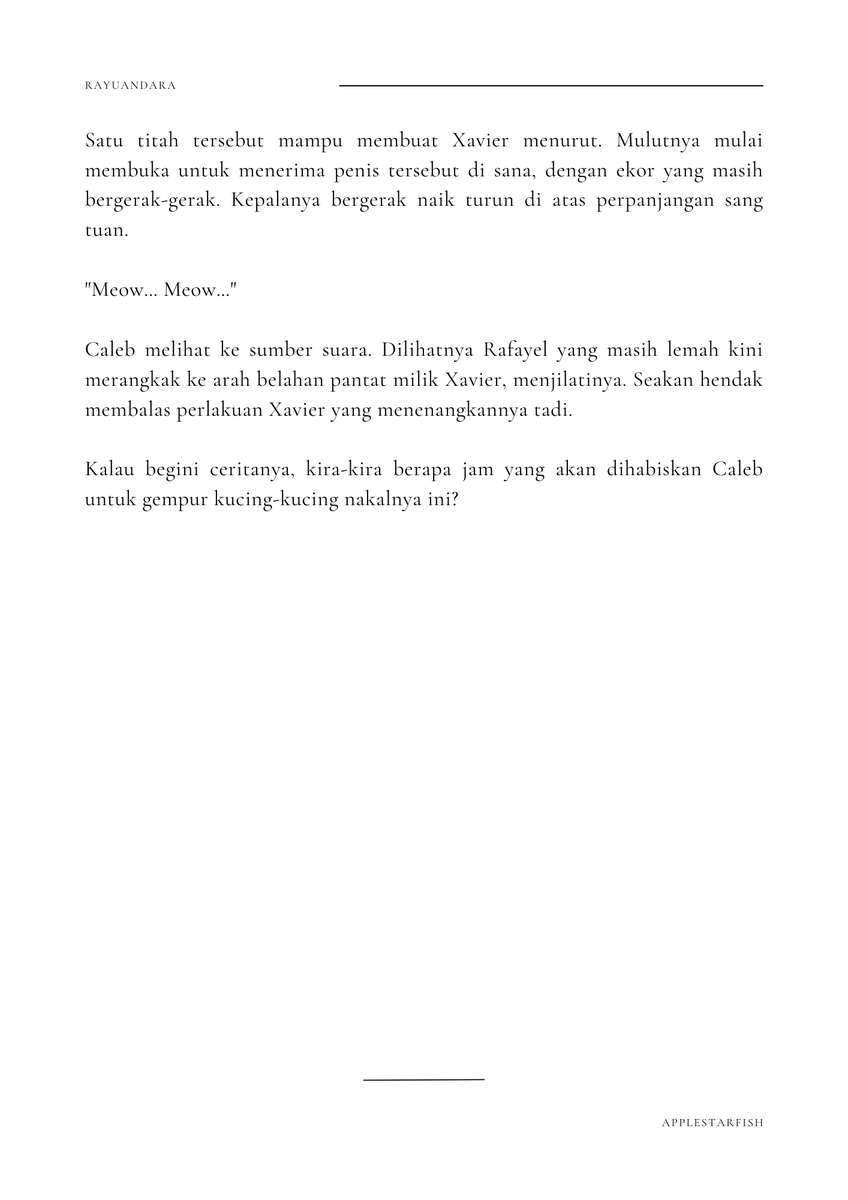 RAYUANDARA

Satu titah tersebut mampu membuat Xavier menurut. Mulutnya mulai membuka untuk menerima penis tersebut di sana, dengan ekor yang masih bergerak-gerak. Kepalanya bergerak naik turun di atas perpanjangan sang tuan.

"Meow... Meow..."

Caleb melihat ke sumber suara. Dilihatnya Rafayel yang masih lemah kini merangkak ke arah belahan pantat milik Xavier, menjilatinya. Seakan hendak membalas perlakuan Xavier yang menenangkannya tadi.

Kalau begini ceritanya, kira-kira berapa jam yang akan dihabiskan Caleb untuk gempur kucing-kucing nakalnya ini?

APPLESTARFISH